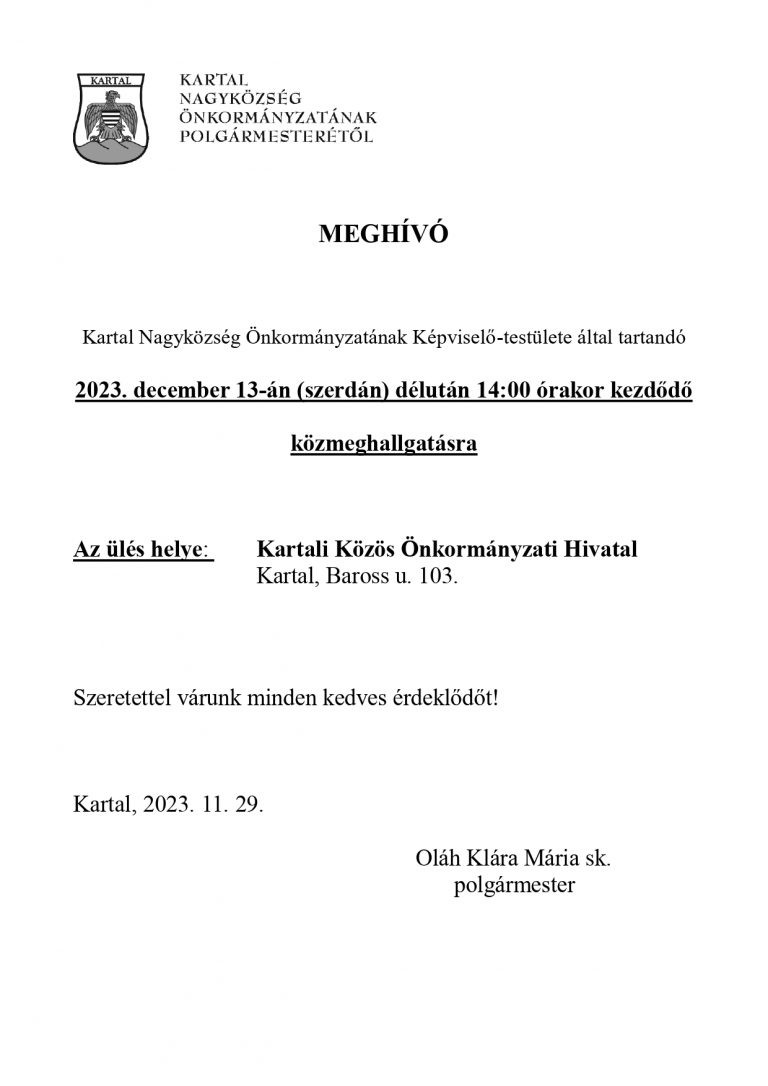 KARTAL

KARTAL
NAGYKÖZSÉG
ÖNKORMÁNYZATÁNAK
POLGÁRMESTERÉTŐL

MEGHÍVÓ

Kartal Nagyközség Önkormányzatának Képviselő-testülete által tartandó

2023. december 13-án (szerdán) délután 14:00 órakor kezdődő

közmeghallgatásra

Az ülés helye: Kartali Közös Önkormányzati Hivatal
Kartal, Baross u. 103.

Szeretettel várunk minden kedves érdeklődőt!

Kartal, 2023. 11. 29.

Oláh Klára Mária sk.
polgármester